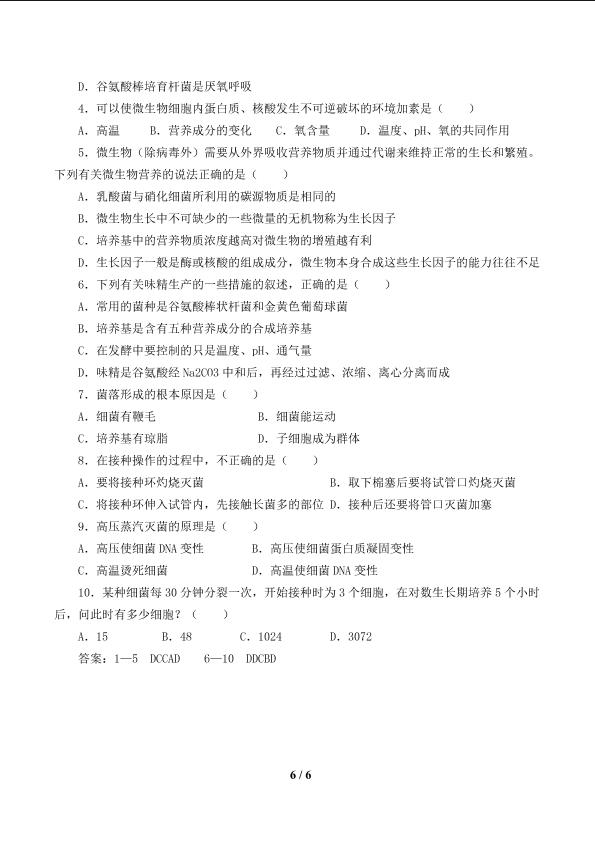 D.谷氨酸棒培育杆菌是厌氧呼吸

4.可以使微生物细胞内蛋白质、核酸发生不可逆破坏的环境加素是（　　）

A.高温　B.营养成分的变化　C.氧含量　D.温度、pH、氧的共同作用

5.微生物（除病毒外）需要从外界吸收营养物质并通过代谢来维持正常的生长和繁殖。下列有关微生物营养的说法正确的是（　　）

A.乳酸菌与硝化细菌所利用的碳源物质是相同的

B.微生物生长中不可缺少的一些微量的无机物称为生长因子

C.培养基中的营养物质浓度越高对微生物的增殖越有利

D.生长因子一般是酶或核酸的组成成分，微生物本身合成这些生长因子的能力往往不足

6.下列有关味精生产的一些措施的叙述，正确的是（　　）

A.常用的菌种是谷氨酸棒状杆菌和金黄色葡萄球菌

B.培养基是含有五种营养成分的合成培养基

C.在发酵中要控制的只是温度、pH、通气量

D.味精是谷氨酸经Na2CO3中和后，再经过过滤、浓缩、离心分离而成

7.菌落形成的根本原因是（　　）

A.细菌有鞭毛　B.细菌能运动

C.培养基有琼脂　D.子细胞成为群体

8.在接种操作的过程中，不正确的是（　　）

A.要将接种环灼烧灭菌　B.取下棉塞后要将试管口灼烧灭菌

C.将接种环伸入试管内，先接触长菌多的部位　D.接种后还要将管口灭菌加塞

9.高压蒸汽灭菌的原理是（　　）

A.高压使细菌DNA变性　B.高压使细菌蛋白质凝固变性

C.高温烫死细菌　D.高温使细菌DNA变性

10.某种细菌每30分钟分裂一次，开始接种时为3个细胞，在对数生长期培养5个小时后，问此时有多少细胞？（　　）

A.15　B.48　C.1024　D.3072

答案：1—5 DCCAD　6—10 DDCBD

6 / 6